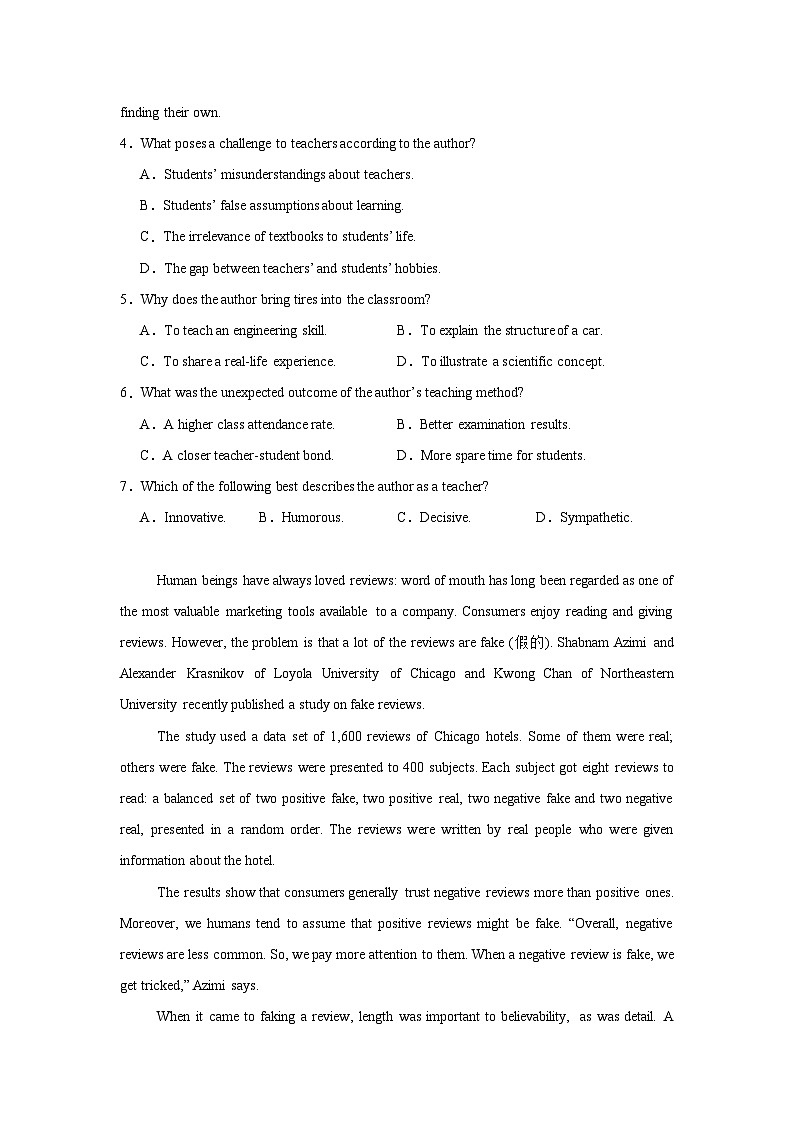 finding their own.

4．What poses a challenge to teachers according to the author?

A．Students' misunderstandings about teachers.

B．Students' false assumptions about learning.

C．The irrelevance of textbooks to students' life.

D．The gap between teachers' and students' hobbies.

5．Why does the author bring tires into the classroom?

A．To teach an engineering skill.　　B．To explain the structure of a car.

C．To share a real-life experience.　　D．To illustrate a scientific concept.

6．What was the unexpected outcome of the author's teaching method?

A．A higher class attendance rate.　　B．Better examination results.

C．A closer teacher-student bond.　　D．More spare time for students.

7．Which of the following best describes the author as a teacher?

A．Innovative.　B．Humorous.　C．Decisive.　D．Sympathetic.

Human beings have always loved reviews: word of mouth has long been regarded as one of the most valuable marketing tools available to a company. Consumers enjoy reading and giving reviews. However, the problem is that a lot of the reviews are fake (假的). Shabnam Azimi and Alexander Krasnikov of Loyola University of Chicago and Kwong Chan of Northeastern University recently published a study on fake reviews.

The study used a data set of 1,600 reviews of Chicago hotels. Some of them were real; others were fake. The reviews were presented to 400 subjects. Each subject got eight reviews to read: a balanced set of two positive fake, two positive real, two negative fake and two negative real, presented in a random order. The reviews were written by real people who were given information about the hotel.

The results show that consumers generally trust negative reviews more than positive ones. Moreover, we humans tend to assume that positive reviews might be fake. "Overall, negative reviews are less common. So, we pay more attention to them. When a negative review is fake, we get tricked," Azimi says.

When it came to faking a review, length was important to believability, as was detail. A